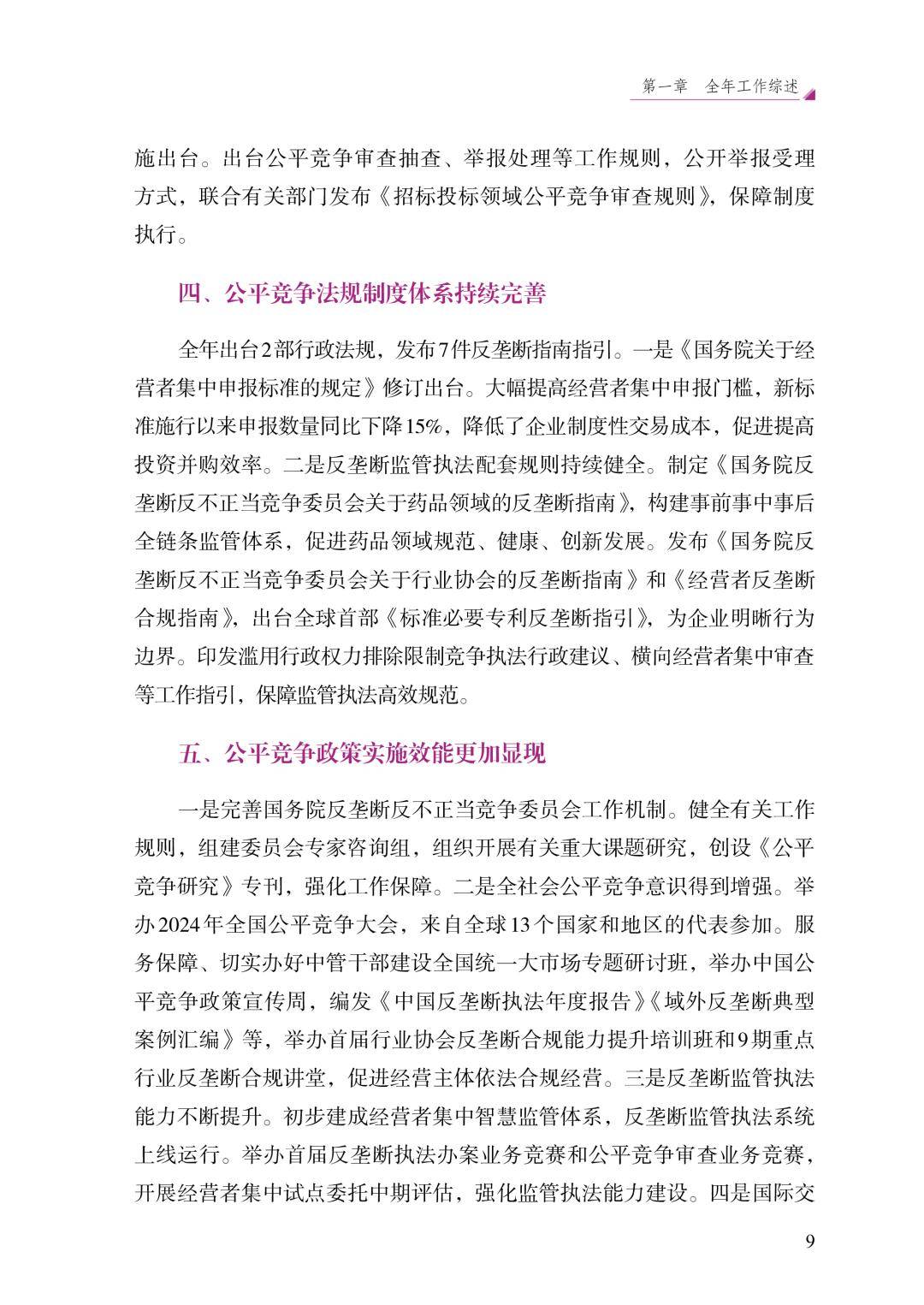 第一章　全年工作综述

施出台。出台公平竞争审查抽查、举报处理等工作规则，公开举报受理方式，联合有关部门发布《招标投标领域公平竞争审查规则》，保障制度执行。

四、公平竞争法规制度体系持续完善

全年出台2部行政法规，发布7件反垄断指南指引。一是《国务院关于经营者集中申报标准的规定》修订出台。大幅提高经营者集中申报门槛，新标准施行以来申报数量同比下降15%，降低了企业制度性交易成本，促进提高投资并购效率。二是反垄断监管执法配套规则持续健全。制定《国务院反垄断反不正当竞争委员会关于药品领域的反垄断指南》，构建事前事中事后全链条监管体系，促进药品领域规范、健康、创新发展。发布《国务院反垄断反不正当竞争委员会关于行业协会的反垄断指南》和《经营者反垄断合规指南》，出台全球首部《标准必要专利反垄断指引》，为企业明晰行为边界。印发滥用行政权力排除限制竞争执法行政建议、横向经营者集中审查等工作指引，保障监管执法高效规范。

五、公平竞争政策实施效能更加显现

一是完善国务院反垄断反不正当竞争委员会工作机制。健全有关工作规则，组建委员会专家咨询组，组织开展有关重大课题研究，创设《公平竞争研究》专刊，强化工作保障。二是全社会公平竞争意识得到增强。举办2024年全国公平竞争大会，来自全球13个国家和地区的代表参加。服务保障、切实办好中管干部建设全国统一大市场专题研讨班，举办中国公平竞争政策宣传周，编发《中国反垄断执法年度报告》《域外反垄断典型案例汇编》等，举办首届行业协会反垄断合规能力提升培训班和9期重点行业反垄断合规讲堂，促进经营主体依法合规经营。三是反垄断监管执法能力不断提升。初步建成经营者集中智慧监管体系，反垄断监管执法系统上线运行。举办首届反垄断执法办案业务竞赛和公平竞争审查业务竞赛，开展经营者集中试点委托中期评估，强化监管执法能力建设。四是国际交

9